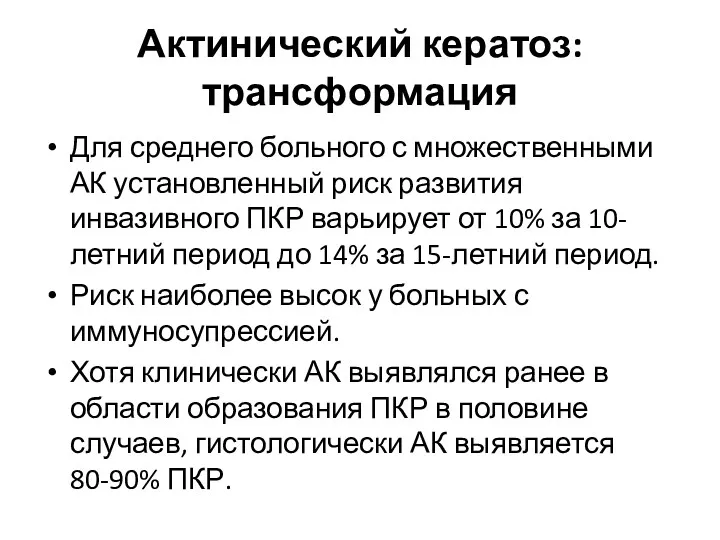 Актинический кератоз: трансформация

• Для среднего больного с множественными АК установленный риск развития инвазивного ПКР варьирует от 10% за 10-летний период до 14% за 15-летний период.
• Риск наиболее высок у больных с иммуносупрессией.
• Хотя клинически АК выявлялся ранее в области образования ПКР в половине случаев, гистологически АК выявляется 80-90% ПКР.